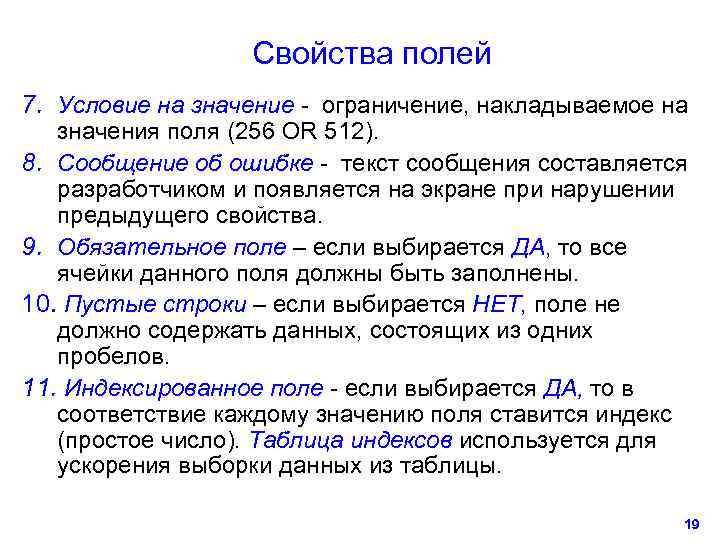 Свойства полей

7. Условие на значение - ограничение, накладываемое на значения поля (256 OR 512).

8. Сообщение об ошибке - текст сообщения составляется разработчиком и появляется на экране при нарушении предыдущего свойства.

9. Обязательное поле – если выбирается ДА, то все ячейки данного поля должны быть заполнены.

10. Пустые строки – если выбирается НЕТ, поле не должно содержать данных, состоящих из одних пробелов.

11. Индексированное поле - если выбирается ДА, то в соответствие каждому значению поля ставится индекс (простое число). Таблица индексов используется для ускорения выборки данных из таблицы.

19